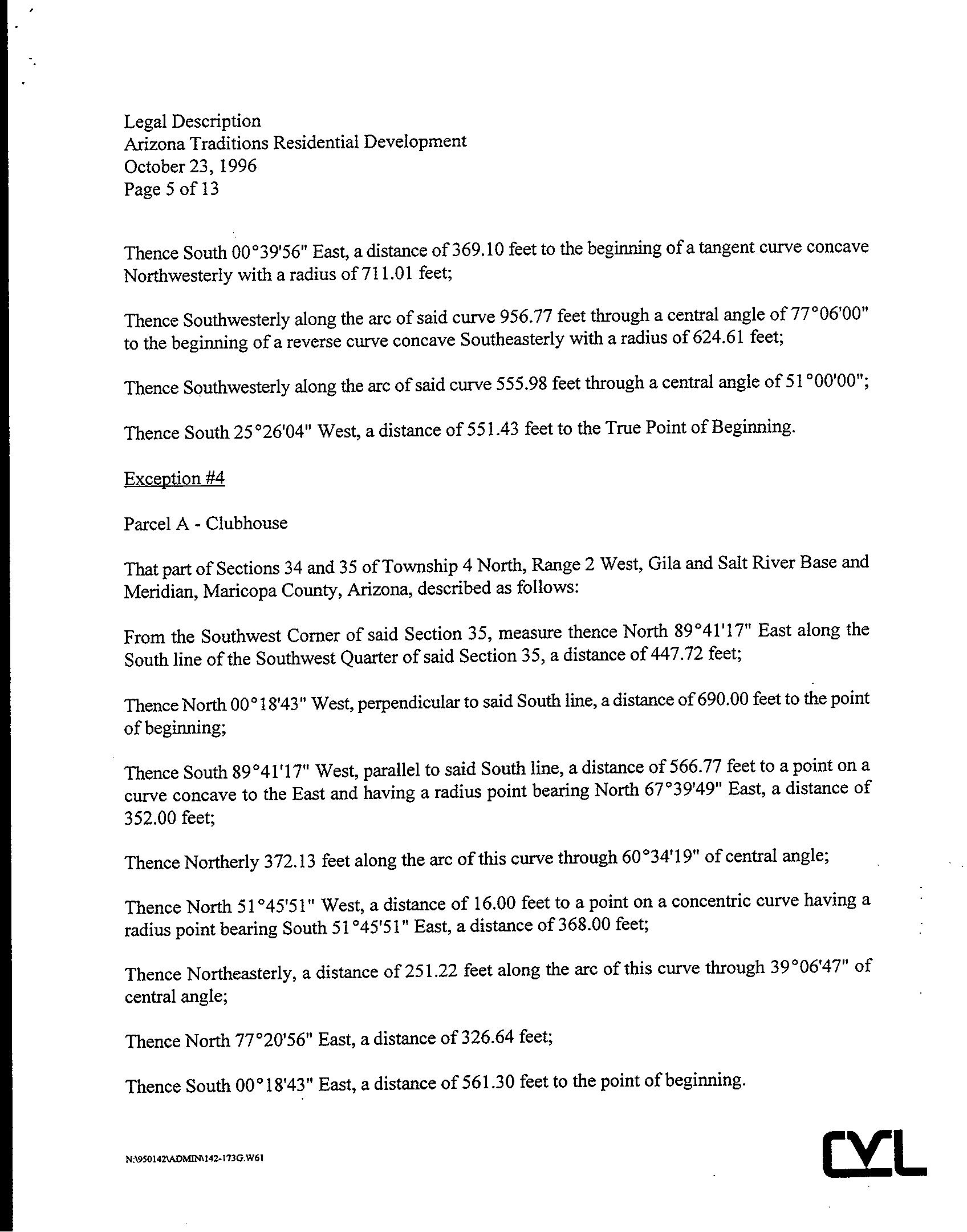 Legal Description
Arizona Traditions Residential Development
October 23, 1996
Page 5 of 13

Thence South 00°39'56" East, a distance of 369.10 feet to the beginning of a tangent curve concave Northwesterly with a radius of 711.01 feet;

Thence Southwesterly along the arc of said curve 956.77 feet through a central angle of 77°06'00" to the beginning of a reverse curve concave Southeasterly with a radius of 624.61 feet;

Thence Southwesterly along the arc of said curve 555.98 feet through a central angle of 51°00'00";

Thence South 25°26'04" West, a distance of 551.43 feet to the True Point of Beginning.

Exception #4

Parcel A - Clubhouse

That part of Sections 34 and 35 of Township 4 North, Range 2 West, Gila and Salt River Base and Meridian, Maricopa County, Arizona, described as follows:

From the Southwest Corner of said Section 35, measure thence North 89°41'17" East along the South line of the Southwest Quarter of said Section 35, a distance of 447.72 feet;

Thence North 00°18'43" West, perpendicular to said South line, a distance of 690.00 feet to the point of beginning;

Thence South 89°41'17" West, parallel to said South line, a distance of 566.77 feet to a point on a curve concave to the East and having a radius point bearing North 67°39'49" East, a distance of 352.00 feet;

Thence Northerly 372.13 feet along the arc of this curve through 60°34'19" of central angle;

Thence North 51°45'51" West, a distance of 16.00 feet to a point on a concentric curve having a radius point bearing South 51°45'51" East, a distance of 368.00 feet;

Thence Northeasterly, a distance of 251.22 feet along the arc of this curve through 39°06'47" of central angle;

Thence North 77°20'56" East, a distance of 326.64 feet;

Thence South 00°18'43" East, a distance of 561.30 feet to the point of beginning.

N:\950142\ADMIN\142-173G.W61

CVL